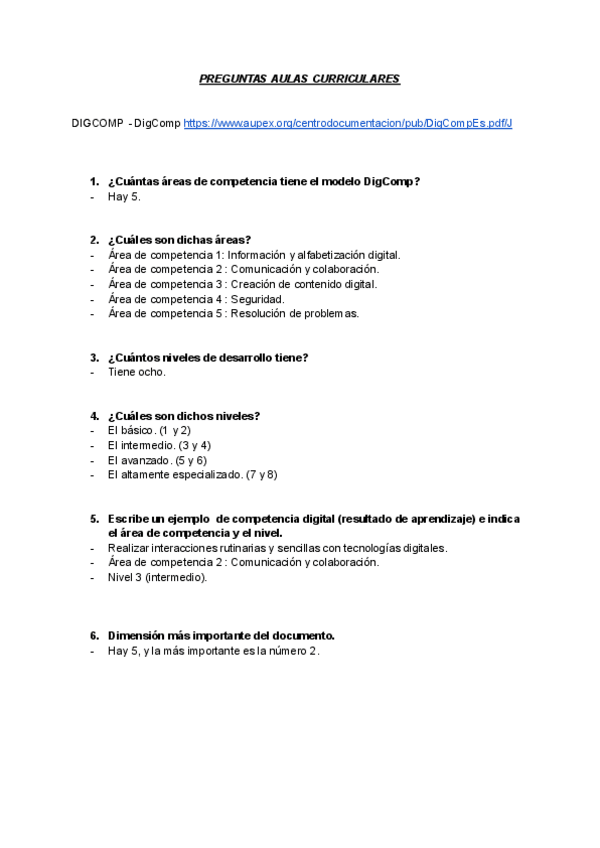 PREGUNTAS AULAS CURRICULARES

DIGCOMP - DigComp https://www.aupex.org/centrodocumentacion/pub/DigCompEs.pdf/J

1. ¿Cuántas áreas de competencia tiene el modelo DigComp?
- Hay 5.

2. ¿Cuáles son dichas áreas?
- Área de competencia 1: Información y alfabetización digital.
- Área de competencia 2 : Comunicación y colaboración.
- Área de competencia 3 : Creación de contenido digital.
- Área de competencia 4 : Seguridad.
- Área de competencia 5 : Resolución de problemas.

3. ¿Cuántos niveles de desarrollo tiene?
- Tiene ocho.

4. ¿Cuáles son dichos niveles?
- El básico. (1 y 2)
- El intermedio. (3 y 4)
- El avanzado. (5 y 6)
- El altamente especializado. (7 y 8)

5. Escribe un ejemplo de competencia digital (resultado de aprendizaje) e indica el área de competencia y el nivel.
- Realizar interacciones rutinarias y sencillas con tecnologías digitales.
- Área de competencia 2 : Comunicación y colaboración.
- Nivel 3 (intermedio).

6. Dimensión más importante del documento.
- Hay 5, y la más importante es la número 2.